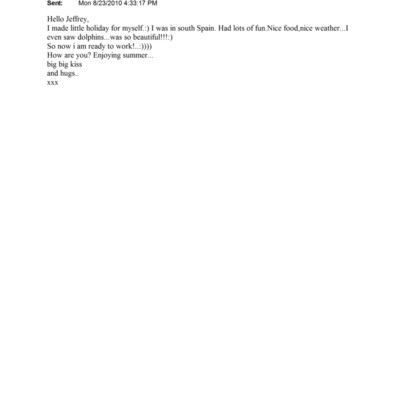 Sent: Mon 8/23/2010 4:33:17 PM

Hello Jeffrey,
I made little holiday for myself.:) I was in south Spain. Had lots of fun.Nice food,nice weather...I even saw dolphins...was so beautiful!!!:)
So now i am ready to work!..:))))
How are you? Enjoying summer...
big big kiss
and hugs..
xxx